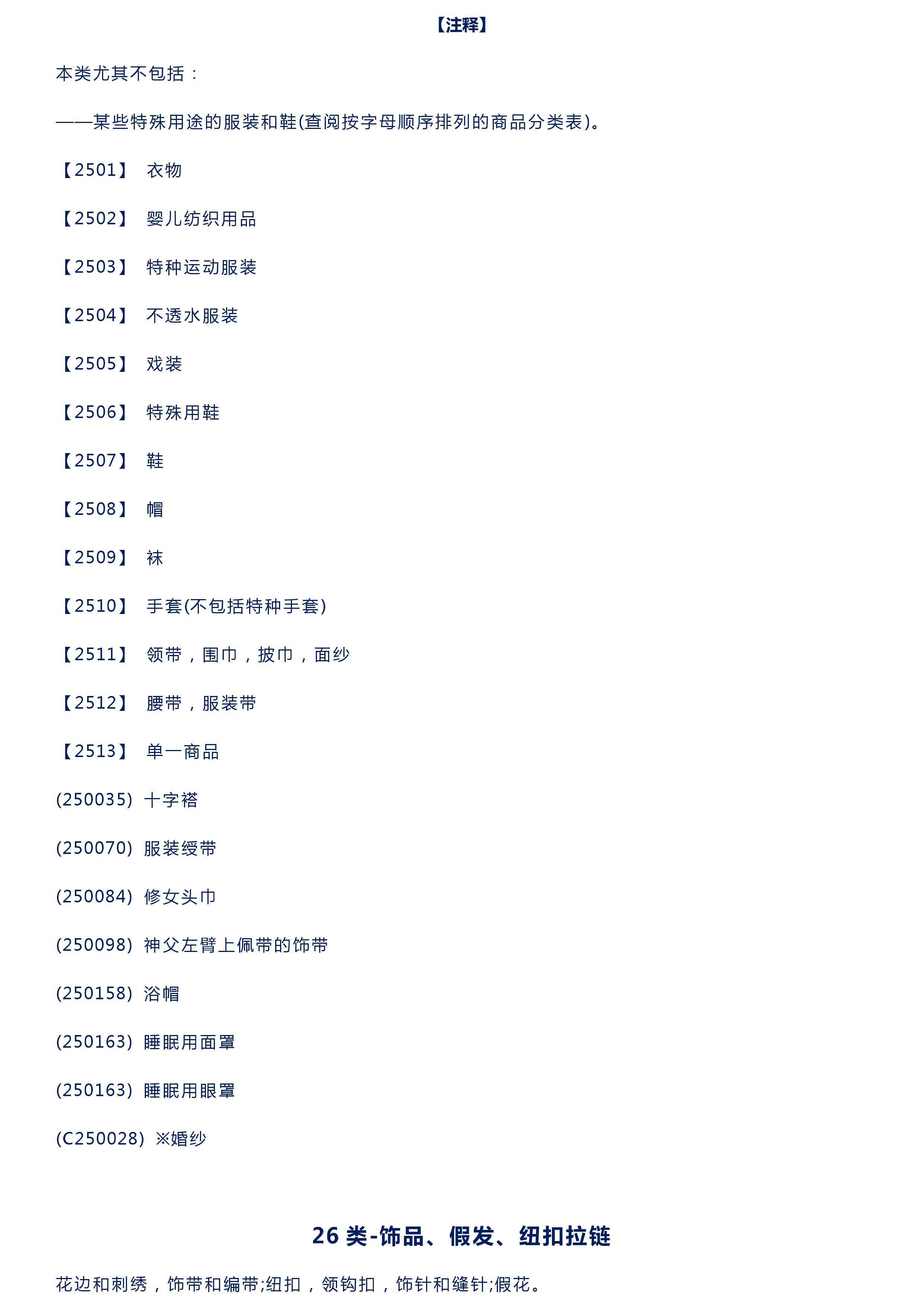 【注释】

本类尤其不包括：

——某些特殊用途的服装和鞋(查阅按字母顺序排列的商品分类表)。

【2501】 衣物

【2502】 婴儿纺织用品

【2503】 特种运动服装

【2504】 不透水服装

【2505】 戏装

【2506】 特殊用鞋

【2507】 鞋

【2508】 帽

【2509】 袜

【2510】 手套(不包括特种手套)

【2511】 领带，围巾，披巾，面纱

【2512】 腰带，服装带

【2513】 单一商品

(250035) 十字褡

(250070) 服装绶带

(250084) 修女头巾

(250098) 神父左臂上佩带的饰带

(250158) 浴帽

(250163) 睡眠用面罩

(250163) 睡眠用眼罩

(C250028) ※婚纱

26 类-饰品、假发、纽扣拉链

花边和刺绣，饰带和编带;纽扣，领钩扣，饰针和缝针;假花。